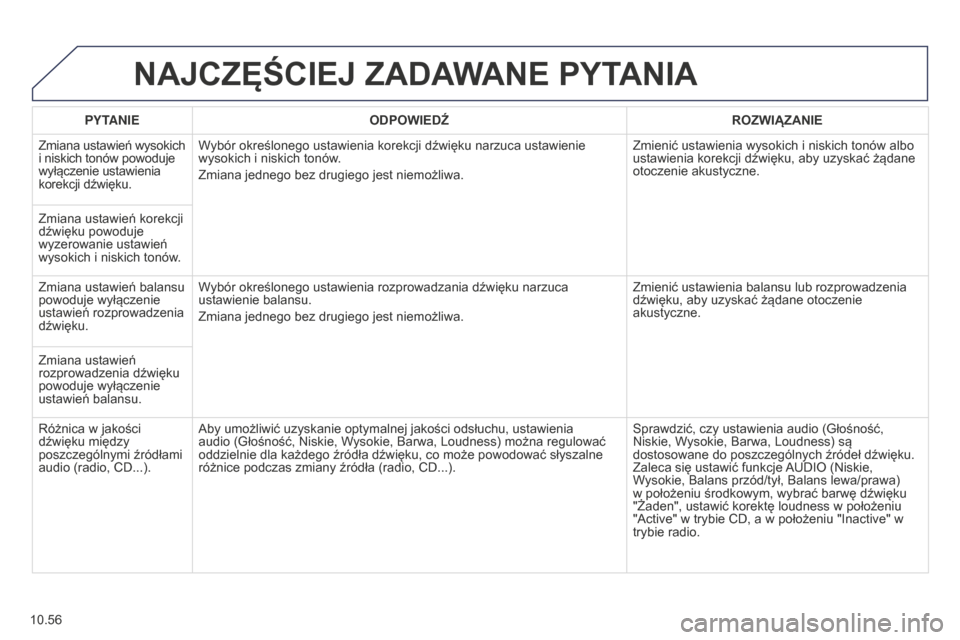 NAJCZĘŚCIEJ ZADAWANE PYTANIA

| PYTANIE | ODPOWIEDŹ | ROZWIĄZANIE |
|---|---|---|
| Zmiana ustawień wysokich i niskich tonów powoduje wyłączenie ustawienia korekcji dźwięku. | Wybór określonego ustawienia korekcji dźwięku narzuca ustawienie wysokich i niskich tonów. Zmiana jednego bez drugiego jest niemożliwa. | Zmienić ustawienia wysokich i niskich tonów albo ustawienia korekcji dźwięku, aby uzyskać żądane otoczenie akustyczne. |
| Zmiana ustawień korekcji dźwięku powoduje wyzerowanie ustawień wysokich i niskich tonów. | | |
| Zmiana ustawień balansu powoduje wyłączenie ustawień rozprowadzenia dźwięku. | Wybór określonego ustawienia rozprowadzania dźwięku narzuca ustawienie balansu. Zmiana jednego bez drugiego jest niemożliwa. | Zmienić ustawienia balansu lub rozprowadzenia dźwięku, aby uzyskać żądane otoczenie akustyczne. |
| Zmiana ustawień rozprowadzenia dźwięku powoduje wyłączenie ustawień balansu. | | |
| Różnica w jakości dźwięku między poszczególnymi źródłami audio (radio, CD...). | Aby umożliwić uzyskanie optymalnej jakości odsłuchu, ustawienia audio (Głośność, Niskie, Wysokie, Barwa, Loudness) można regulować oddzielnie dla każdego źródła dźwięku, co może powodować słyszalne różnice podczas zmiany źródła (radio, CD...). | Sprawdzić, czy ustawienia audio (Głośność, Niskie, Wysokie, Barwa, Loudness) są dostosowane do poszczególnych źródeł dźwięku. Zaleca się ustawić funkcje AUDIO (Niskie, Wysokie, Balans przód/tył, Balans lewa/prawa) w położeniu środkowym, wybrać barwę dźwięku "Żaden", ustawić korektę loudness w położeniu "Active" w trybie CD, a w położeniu "Inactive" w trybie radio. |

10.56

carmanualsonline.info